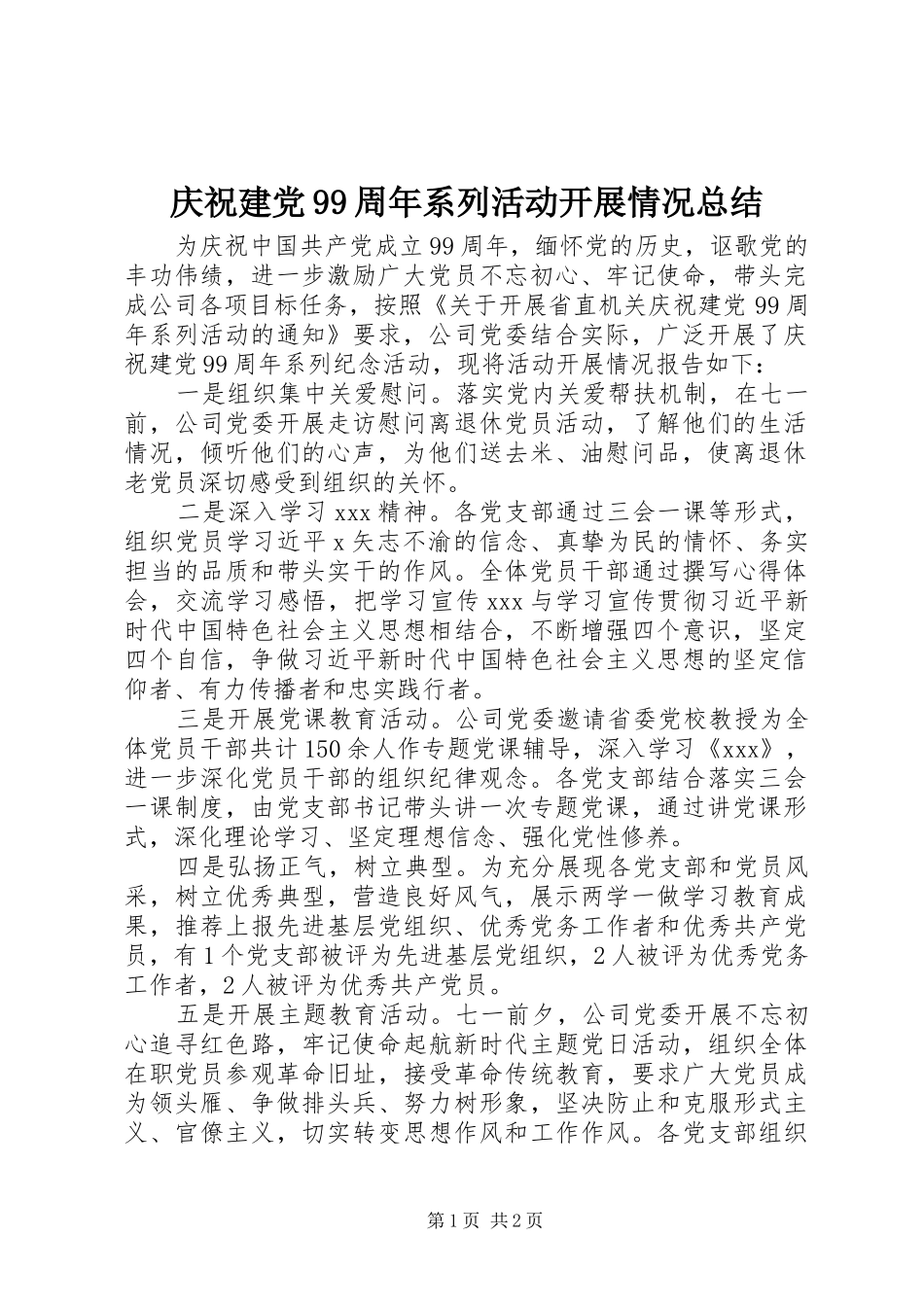 庆祝建党99周年系列活动开展情况总结

为庆祝中国共产党成立99周年，缅怀党的历史，讴歌党的丰功伟绩，进一步激励广大党员不忘初心、牢记使命，带头完成公司各项目标任务，按照《关于开展省直机关庆祝建党99周年系列活动的通知》要求，公司党委结合实际，广泛开展了庆祝建党99周年系列纪念活动，现将活动开展情况报告如下：

一是组织集中关爱慰问。落实党内关爱帮扶机制，在七一前，公司党委开展走访慰问离退休党员活动，了解他们的生活情况，倾听他们的心声，为他们送去米、油慰问品，使离退休老党员深切感受到组织的关怀。

二是深入学习xxx精神。各党支部通过三会一课等形式，组织党员学习近平x矢志不渝的信念、真挚为民的情怀、务实担当的品质和带头实干的作风。全体党员干部通过撰写心得体会，交流学习感悟，把学习宣传xxx与学习宣传贯彻习近平新时代中国特色社会主义思想相结合，不断增强四个意识，坚定四个自信，争做习近平新时代中国特色社会主义思想的坚定信仰者、有力传播者和忠实践行者。

三是开展党课教育活动。公司党委邀请省委党校教授为全体党员干部共计150余人作专题党课辅导，深入学习《xxx》，进一步深化党员干部的组织纪律观念。各党支部结合落实三会一课制度，由党支部书记带头讲一次专题党课，通过讲党课形式，深化理论学习、坚定理想信念、强化党性修养。

四是弘扬正气，树立典型。为充分展现各党支部和党员风采，树立优秀典型，营造良好风气，展示两学一做学习教育成果，推荐上报先进基层党组织、优秀党务工作者和优秀共产党员，有1个党支部被评为先进基层党组织，2人被评为优秀党务工作者，2人被评为优秀共产党员。

五是开展主题教育活动。七一前夕，公司党委开展不忘初心追寻红色路，牢记使命起航新时代主题党日活动，组织全体在职党员参观革命旧址，接受革命传统教育，要求广大党员成为领头雁、争做排头兵、努力树形象，坚决防止和克服形式主义、官僚主义，切实转变思想作风和工作作风。各党支部组织

第1页 共2页